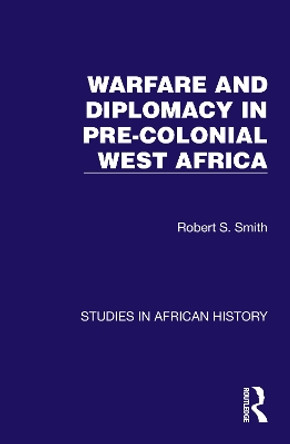 WARFARE AND DIPLOMACY IN PRE-COLONIAL WEST AFRICA

Robert S. Smith

STUDIES IN AFRICAN HISTORY

ROUTLEDGE